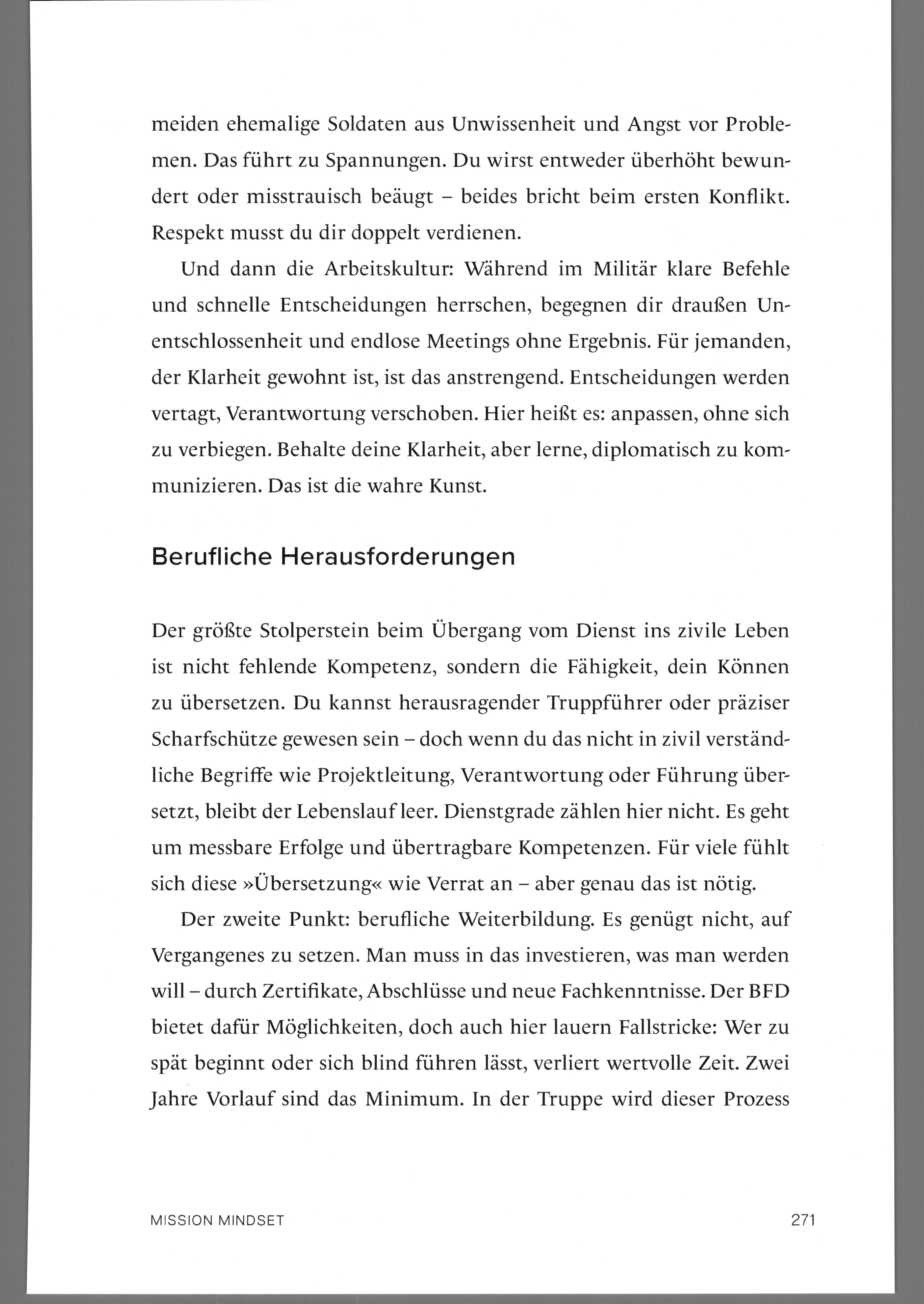 meiden ehemalige Soldaten aus Unwissenheit und Angst vor Problemen. Das führt zu Spannungen. Du wirst entweder überhöht bewundert oder misstrauisch beäugt – beides bricht beim ersten Konflikt. Respekt musst du dir doppelt verdienen.

Und dann die Arbeitskultur: Während im Militär klare Befehle und schnelle Entscheidungen herrschen, begegnen dir draußen Unentschlossenheit und endlose Meetings ohne Ergebnis. Für jemanden, der Klarheit gewohnt ist, ist das anstrengend. Entscheidungen werden vertagt, Verantwortung verschoben. Hier heißt es: anpassen, ohne sich zu verbiegen. Behalte deine Klarheit, aber lerne, diplomatisch zu kommunizieren. Das ist die wahre Kunst.

Berufliche Herausforderungen

Der größte Stolperstein beim Übergang vom Dienst ins zivile Leben ist nicht fehlende Kompetenz, sondern die Fähigkeit, dein Können zu übersetzen. Du kannst herausragender Truppführer oder präziser Scharfschütze gewesen sein – doch wenn du das nicht in zivil verständliche Begriffe wie Projektleitung, Verantwortung oder Führung übersetzt, bleibt der Lebenslauf leer. Dienstgrade zählen hier nicht. Es geht um messbare Erfolge und übertragbare Kompetenzen. Für viele fühlt sich diese »Übersetzung« wie Verrat an – aber genau das ist nötig.

Der zweite Punkt: berufliche Weiterbildung. Es genügt nicht, auf Vergangenes zu setzen. Man muss in das investieren, was man werden will – durch Zertifikate, Abschlüsse und neue Fachkenntnisse. Der BFD bietet dafür Möglichkeiten, doch auch hier lauern Fallstricke: Wer zu spät beginnt oder sich blind führen lässt, verliert wertvolle Zeit. Zwei Jahre Vorlauf sind das Minimum. In der Truppe wird dieser Prozess

MISSION MINDSET 271